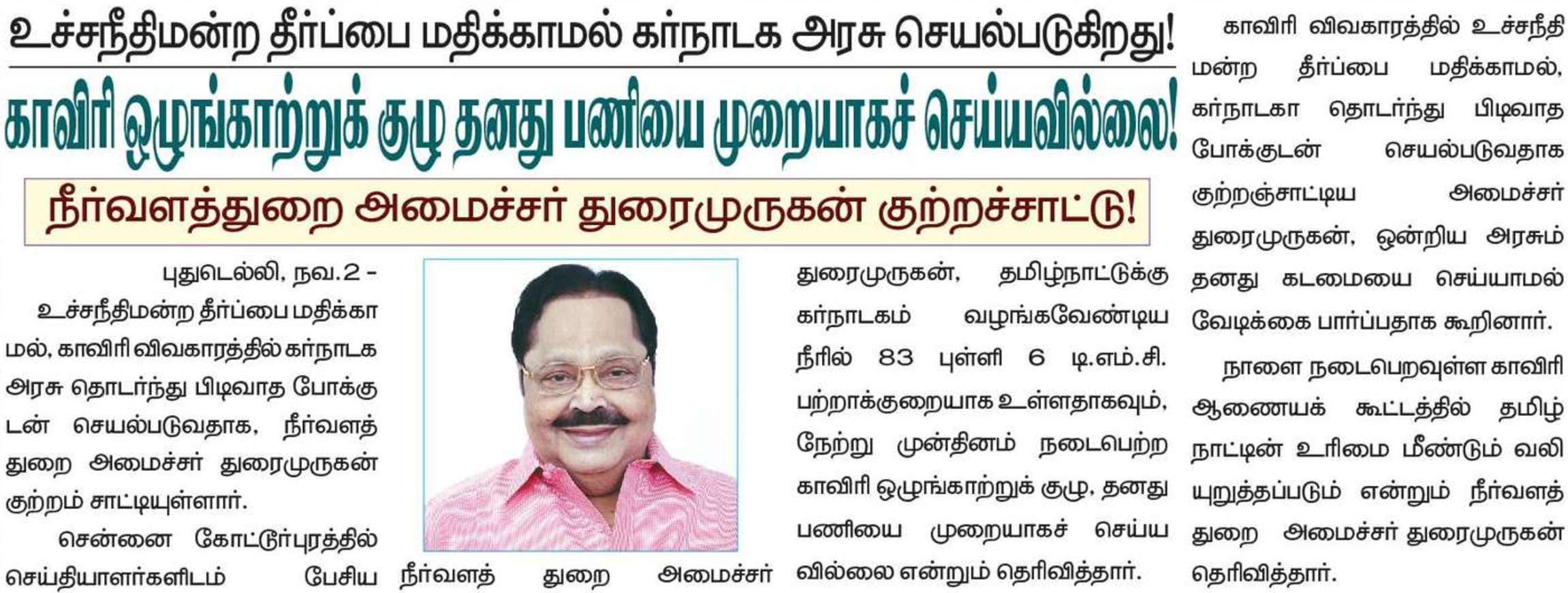 உச்சநீதிமன்ற தீர்ப்பை மதிக்காமல் கர்நாடக அரசு செயல்படுகிறது!

காவிரி ஒழுங்காற்றுக் குழு தனது பணியை முறையாகச் செய்யவில்லை!

நீர்வளத்துறை அமைச்சர் துரைமுருகன் குற்றச்சாட்டு!

புதுடெல்லி, நவ.2 - உச்சநீதிமன்ற தீர்ப்பை மதிக்காமல், காவிரி விவகாரத்தில் கர்நாடக அரசு தொடர்ந்து பிடிவாத போக்குடன் செயல்படுவதாக, நீர்வளத்துறை அமைச்சர் துரைமுருகன் குற்றம் சாட்டியுள்ளார்.

சென்னை கோட்டூர்புரத்தில் செய்தியாளர்களிடம் பேசிய நீர்வளத் துறை அமைச்சர் துரைமுருகன், தமிழ்நாட்டுக்கு கர்நாடகம் வழங்கவேண்டிய நீரில் 83 புள்ளி 6 டி.எம்.சி. பற்றாக்குறையாக உள்ளதாகவும், நேற்று முன்தினம் நடைபெற்ற காவிரி ஒழுங்காற்றுக் குழு, தனது பணியை முறையாகச் செய்யவில்லை என்றும் தெரிவித்தார்.

காவிரி விவகாரத்தில் உச்சநீதிமன்ற தீர்ப்பை மதிக்காமல், கர்நாடகா தொடர்ந்து பிடிவாத போக்குடன் செயல்படுவதாக குற்றஞ்சாட்டிய அமைச்சர் துரைமுருகன், ஒன்றிய அரசும் தனது கடமையை செய்யாமல் வேடிக்கை பார்ப்பதாக கூறினார்.

நாளை நடைபெறவுள்ள காவிரி ஆணையக் கூட்டத்தில் தமிழ்நாட்டின் உரிமை மீண்டும் வலியுறுத்தப்படும் என்றும் நீர்வளத்துறை அமைச்சர் துரைமுருகன் தெரிவித்தார்.